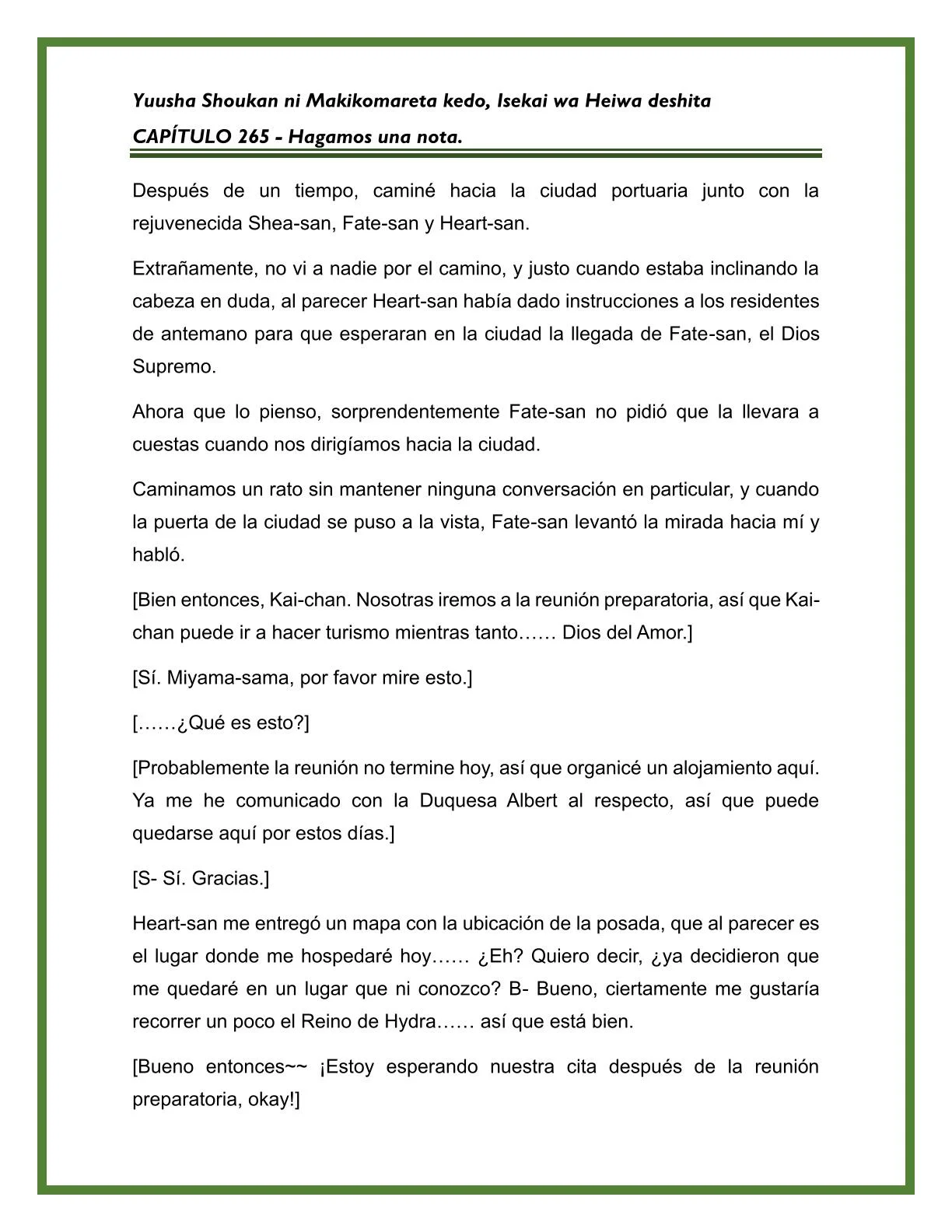 Yuusha Shoukan ni Makikomareta kedo, Isekai wa Heiwa deshita

CAPÍTULO 265 - Hagamos una nota.

Después de un tiempo, caminé hacia la ciudad portuaria junto con la rejuvenecida Shea-san, Fate-san y Heart-san.

Extrañamente, no vi a nadie por el camino, y justo cuando estaba inclinando la cabeza en duda, al parecer Heart-san había dado instrucciones a los residentes de antemano para que esperaran en la ciudad la llegada de Fate-san, el Dios Supremo.

Ahora que lo pienso, sorprendentemente Fate-san no pidió que la llevara a cuestas cuando nos dirigíamos hacia la ciudad.

Caminamos un rato sin mantener ninguna conversación en particular, y cuando la puerta de la ciudad se puso a la vista, Fate-san levantó la mirada hacia mí y habló.

[Bien entonces, Kai-chan. Nosotras iremos a la reunión preparatoria, así que Kai-chan puede ir a hacer turismo mientras tanto…… Dios del Amor.]

[Sí. Miyama-sama, por favor mire esto.]

[……¿Qué es esto?]

[Probablemente la reunión no termine hoy, así que organicé un alojamiento aquí. Ya me he comunicado con la Duquesa Albert al respecto, así que puede quedarse aquí por estos días.]

[S- Sí. Gracias.]

Heart-san me entregó un mapa con la ubicación de la posada, que al parecer es el lugar donde me hospedaré hoy…… ¿Eh? Quiero decir, ¿ya decidieron que me quedaré en un lugar que ni conozco? B- Bueno, ciertamente me gustaría recorrer un poco el Reino de Hydra…… así que está bien.

[Bueno entonces~~ ¡Estoy esperando nuestra cita después de la reunión preparatoria, okay!]